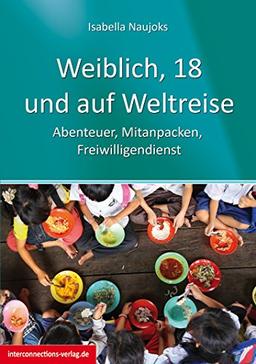 Isabella Naujoks

Weiblich, 18 und auf Weltreise

Abenteuer, Mitanpacken, Freiwilligendienst

interconnections-verlag.de